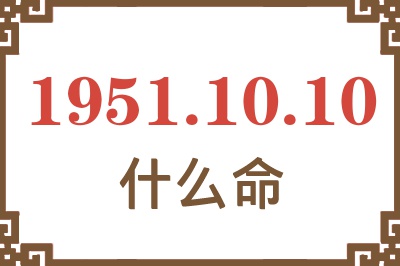 1951.10.10
什么命